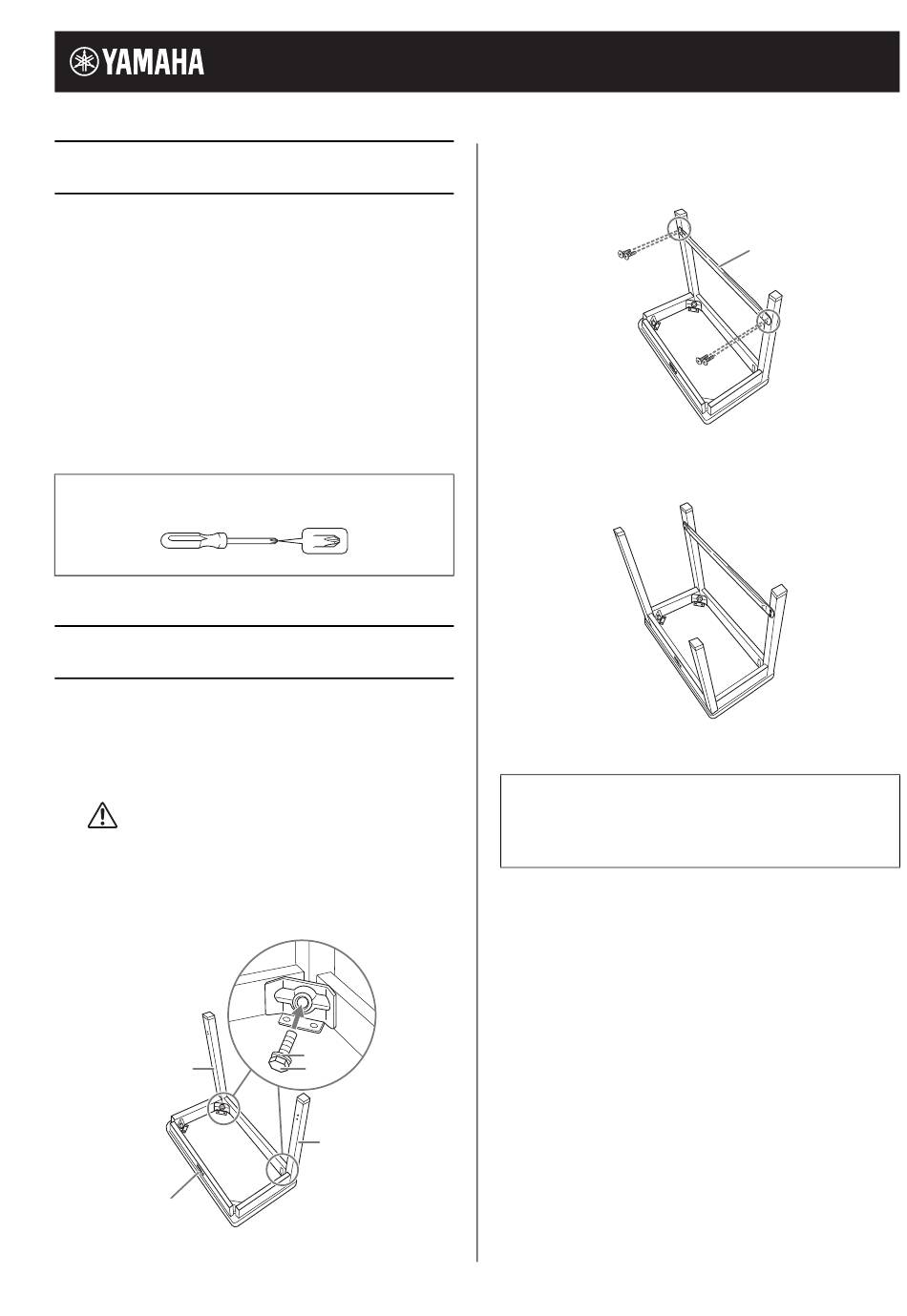 YAMAHA